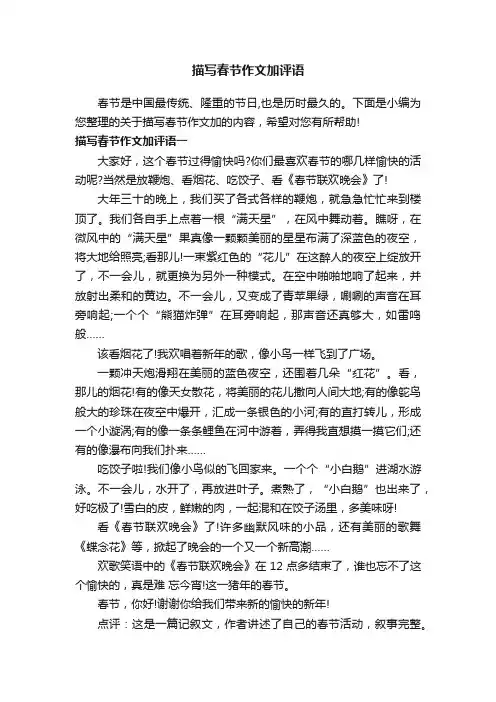 描写春节作文加评语

春节是中国最传统、隆重的节日,也是历时最久的。下面是小编为您整理的关于描写春节作文加的内容，希望对您有所帮助!

描写春节作文加评语一

大家好，这个春节过得愉快吗?你们最喜欢春节的哪几样愉快的活动呢?当然是放鞭炮、看烟花、吃饺子、看《春节联欢晚会》了!

大年三十的晚上，我们买了各式各样的鞭炮，就急急忙忙来到楼顶了。我们各自手上点着一根“满天星”，在风中舞动着。瞧呀，在微风中的“满天星”果真像一颗颗美丽的星星布满了深蓝色的夜空，将大地给照亮;看那儿!一束紫红色的“花儿”在这醉人的夜空上绽放开了，不一会儿，就更换为另外一种模式。在空中啪啪地响了起来，并放射出柔和的黄边。不一会儿，又变成了青苹果绿，唰唰的声音在耳旁响起;一个个“熊猫炸弹”在耳旁响起，那声音还真够大，如雷鸣般……

该看烟花了!我欢唱着新年的歌，像小鸟一样飞到了广场。

一颗冲天炮滑翔在美丽的蓝色夜空，还围着几朵“红花”。看，那儿的烟花!有的像天女散花，将美丽的花儿撒向人间大地;有的像鸵鸟般大的珍珠在夜空中爆开，汇成一条银色的小河;有的直打转儿，形成一个小漩涡;有的像一条条鲤鱼在河中游着，弄得我直想摸一摸它们;还有的像瀑布向我们扑来……

吃饺子啦!我们像小鸟似的飞回家来。一个个“小白鹅”进湖水游泳。不一会儿，水开了，再放进叶子。煮熟了，“小白鹅”也出来了，好吃极了!雪白的皮，鲜嫩的肉，一起混和在饺子汤里，多美味呀!

看《春节联欢晚会》了!许多幽默风味的小品，还有美丽的歌舞《蝶念花》等，掀起了晚会的一个又一个新高潮……

欢歌笑语中的《春节联欢晚会》在12点多结束了，谁也忘不了这个愉快的，真是难 忘今宵!这一猪年的春节。

春节，你好!谢谢你给我们带来新的愉快的新年!

点评：这是一篇记叙文，作者讲述了自己的春节活动，叙事完整。